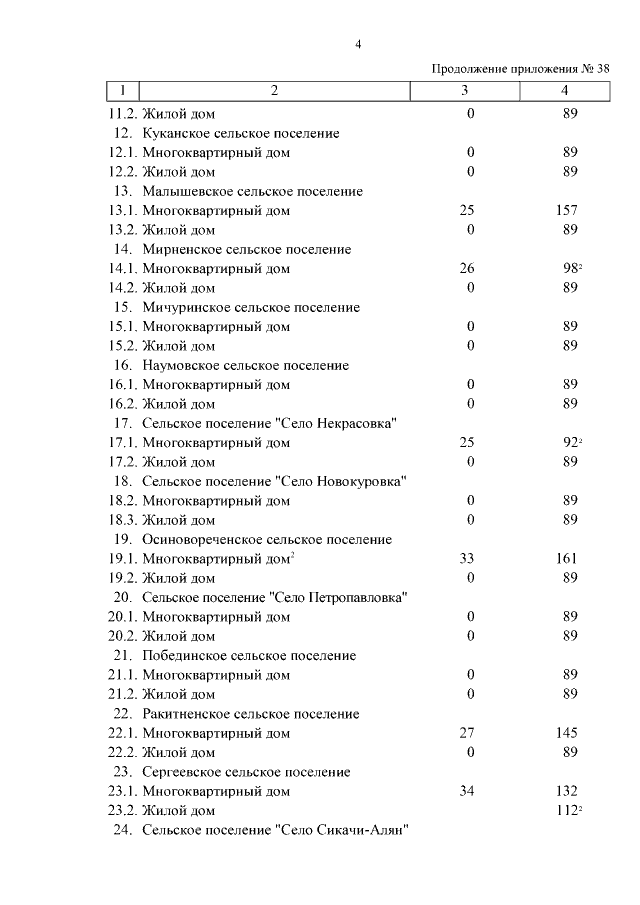 4

Продолжение приложения № 38

| 1 | 2 | 3 | 4 |
|---|---|---|---|
| 11.2. | Жилой дом | 0 | 89 |
| 12. | Куканское сельское поселение | | |
| 12.1. | Многоквартирный дом | 0 | 89 |
| 12.2. | Жилой дом | 0 | 89 |
| 13. | Малышевское сельское поселение | | |
| 13.1. | Многоквартирный дом | 25 | 157 |
| 13.2. | Жилой дом | 0 | 89 |
| 14. | Мирненское сельское поселение | | |
| 14.1. | Многоквартирный дом | 26 | $98^2$ |
| 14.2. | Жилой дом | 0 | 89 |
| 15. | Мичуринское сельское поселение | | |
| 15.1. | Многоквартирный дом | 0 | 89 |
| 15.2. | Жилой дом | 0 | 89 |
| 16. | Наумовское сельское поселение | | |
| 16.1. | Многоквартирный дом | 0 | 89 |
| 16.2. | Жилой дом | 0 | 89 |
| 17. | Сельское поселение "Село Некрасовка" | | |
| 17.1. | Многоквартирный дом | 25 | $92^2$ |
| 17.2. | Жилой дом | 0 | 89 |
| 18. | Сельское поселение "Село Новокуровка" | | |
| 18.2. | Многоквартирный дом | 0 | 89 |
| 18.3. | Жилой дом | 0 | 89 |
| 19. | Осиновореченское сельское поселение | | |
| 19.1. | Многоквартирный дом$^2$ | 33 | 161 |
| 19.2. | Жилой дом | 0 | 89 |
| 20. | Сельское поселение "Село Петропавловка" | | |
| 20.1. | Многоквартирный дом | 0 | 89 |
| 20.2. | Жилой дом | 0 | 89 |
| 21. | Побединское сельское поселение | | |
| 21.1. | Многоквартирный дом | 0 | 89 |
| 21.2. | Жилой дом | 0 | 89 |
| 22. | Ракитненское сельское поселение | | |
| 22.1. | Многоквартирный дом | 27 | 145 |
| 22.2. | Жилой дом | 0 | 89 |
| 23. | Сергеевское сельское поселение | | |
| 23.1. | Многоквартирный дом | 34 | 132 |
| 23.2. | Жилой дом | | $112^2$ |
| 24. | Сельское поселение "Село Сикачи-Алян" | | |